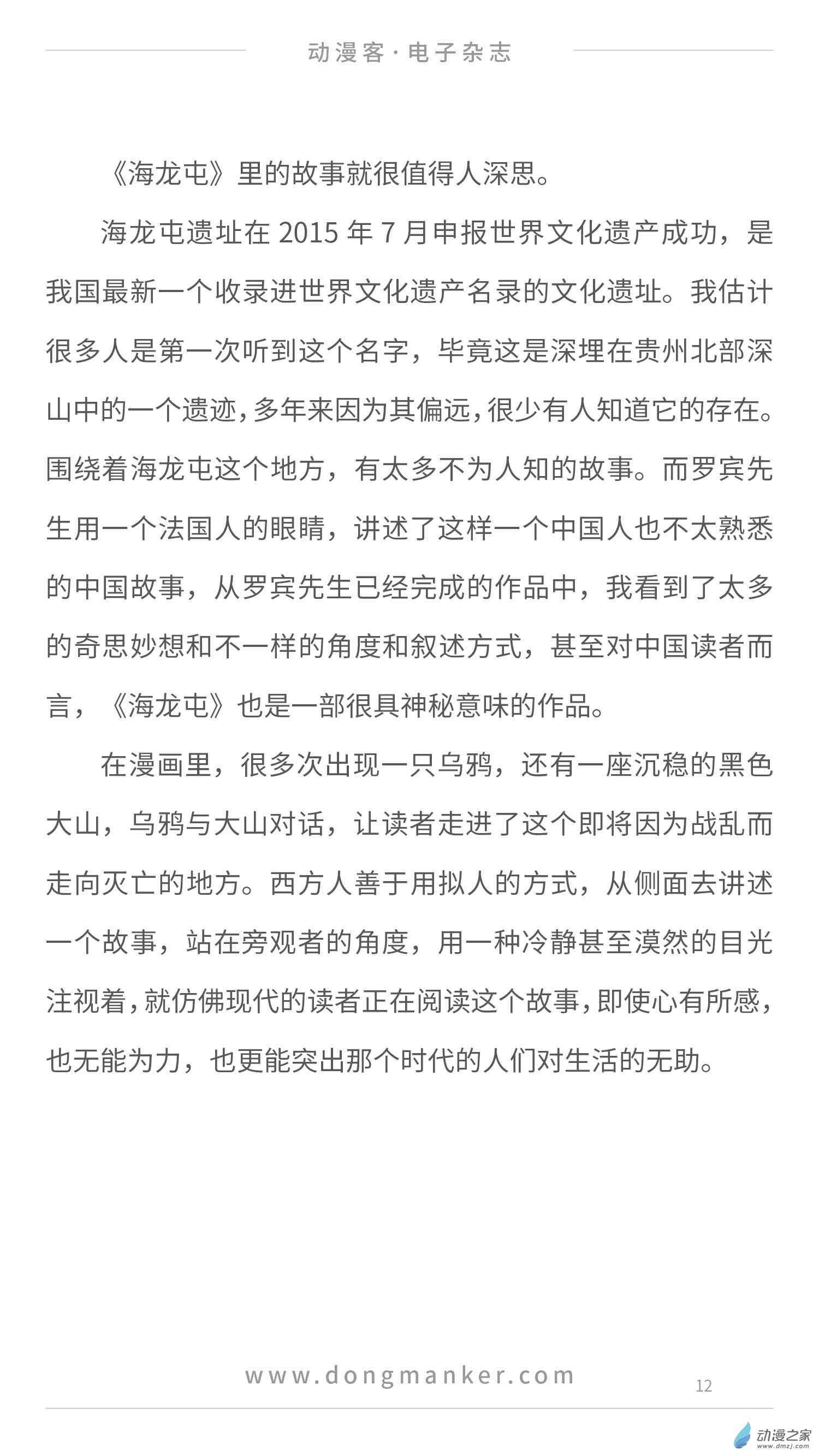 动漫客·电子杂志

《海龙屯》里的故事就很值得人深思。

海龙屯遗址在 2015 年 7 月申报世界文化遗产成功，是我国最新一个收录进世界文化遗产名录的文化遗址。我估计很多人是第一次听到这个名字，毕竟这是深埋在贵州北部深山中的一个遗迹，多年来因为其偏远，很少有人知道它的存在。围绕着海龙屯这个地方，有太多不为人知的故事。而罗宾先生用一个法国人的眼睛，讲述了这样一个中国人也不太熟悉的中国故事，从罗宾先生已经完成的作品中，我看到了太多的奇思妙想和不一样的角度和叙述方式，甚至对中国读者而言，《海龙屯》也是一部很具神秘意味的作品。

在漫画里，很多次出现一只乌鸦，还有一座沉稳的黑色大山，乌鸦与大山对话，让读者走进了这个即将因为战乱而走向灭亡的地方。西方人善于用拟人的方式，从侧面去讲述一个故事，站在旁观者的角度，用一种冷静甚至漠然的目光注视着，就仿佛现代的读者正在阅读这个故事，即使心有所感，也无能为力，也更能突出那个时代的人们对生活的无助。

www.dongmanker.com

12

动漫之家
www.dmzj.com